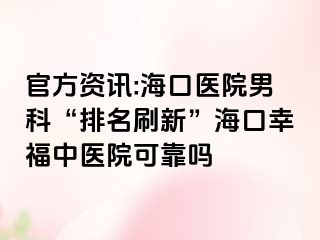 官方资讯:海口医院男科“排名刷新”海口幸福中医院可靠吗